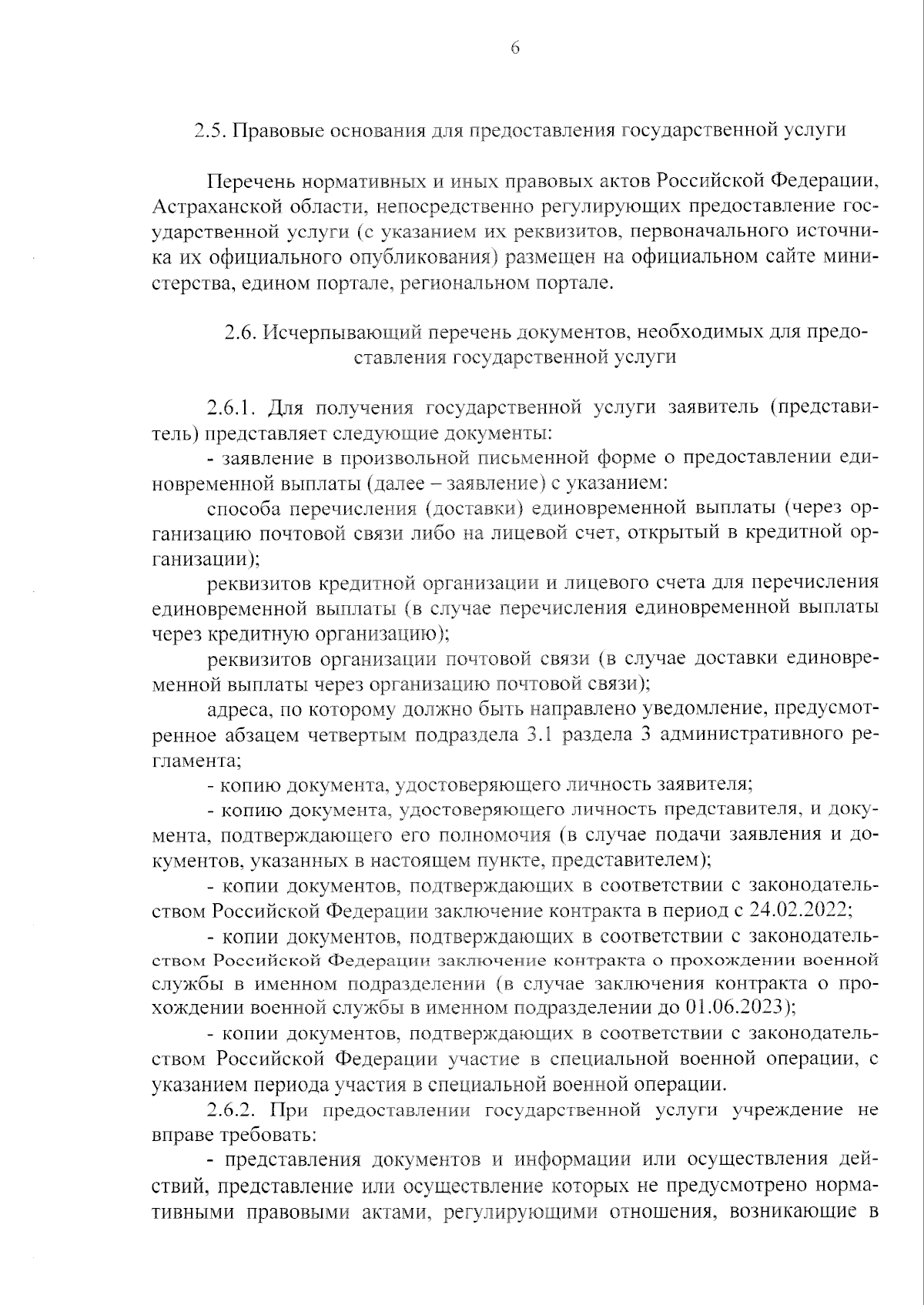 6

2.5. Правовые основания для предоставления государственной услуги

Перечень нормативных и иных правовых актов Российской Федерации, Астраханской области, непосредственно регулирующих предоставление государственной услуги (с указанием их реквизитов, первоначального источника их официального опубликования) размещен на официальном сайте министерства, едином портале, региональном портале.

2.6. Исчерпывающий перечень документов, необходимых для предоставления государственной услуги

2.6.1. Для получения государственной услуги заявитель (представитель) представляет следующие документы:

- заявление в произвольной письменной форме о предоставлении единовременной выплаты (далее – заявление) с указанием:

способа перечисления (доставки) единовременной выплаты (через организацию почтовой связи либо на лицевой счет, открытый в кредитной организации);

реквизитов кредитной организации и лицевого счета для перечисления единовременной выплаты (в случае перечисления единовременной выплаты через кредитную организацию);

реквизитов организации почтовой связи (в случае доставки единовременной выплаты через организацию почтовой связи);

адреса, по которому должно быть направлено уведомление, предусмотренное абзацем четвертым подраздела 3.1 раздела 3 административного регламента;

- копию документа, удостоверяющего личность заявителя;

- копию документа, удостоверяющего личность представителя, и документа, подтверждающего его полномочия (в случае подачи заявления и документов, указанных в настоящем пункте, представителем);

- копии документов, подтверждающих в соответствии с законодательством Российской Федерации заключение контракта в период с 24.02.2022;

- копии документов, подтверждающих в соответствии с законодательством Российской Федерации заключение контракта о прохождении военной службы в именном подразделении (в случае заключения контракта о прохождении военной службы в именном подразделении до 01.06.2023);

- копии документов, подтверждающих в соответствии с законодательством Российской Федерации участие в специальной военной операции, с указанием периода участия в специальной военной операции.

2.6.2. При предоставлении государственной услуги учреждение не вправе требовать:

- представления документов и информации или осуществления действий, представление или осуществление которых не предусмотрено нормативными правовыми актами, регулирующими отношения, возникающие в